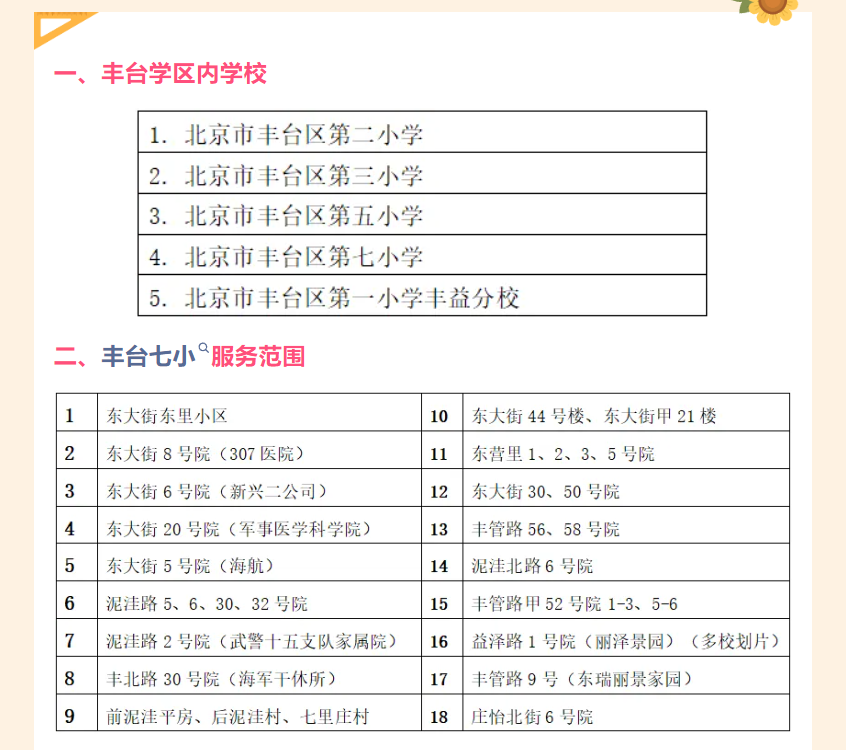 一、丰台学区内学校

| 1. 北京市丰台区第二小学 |
|---|
| 2. 北京市丰台区第三小学 |
| 3. 北京市丰台区第五小学 |
| 4. 北京市丰台区第七小学 |
| 5. 北京市丰台区第一小学丰益分校 |

二、丰台七小服务范围

| 1 | 东大街东里小区 | 10 | 东大街 44 号楼、东大街甲 21 楼 |
|---|---|---|---|
| 2 | 东大街 8 号院（307 医院） | 11 | 东营里 1、2、3、5 号院 |
| 3 | 东大街 6 号院（新兴二公司） | 12 | 东大街 30、50 号院 |
| 4 | 东大街 20 号院（军事医学科学院） | 13 | 丰管路 56、58 号院 |
| 5 | 东大街 5 号院（海航） | 14 | 泥洼北路 6 号院 |
| 6 | 泥洼路 5、6、30、32 号院 | 15 | 丰管路甲 52 号院 1-3、5-6 |
| 7 | 泥洼路 2 号院（武警十五支队家属院） | 16 | 益泽路 1 号院（丽泽景园）（多校划片） |
| 8 | 丰北路 30 号院（海军干休所） | 17 | 丰管路 9 号（东瑞丽景家园） |
| 9 | 前泥洼平房、后泥洼村、七里庄村 | 18 | 庄怡北街 6 号院 |